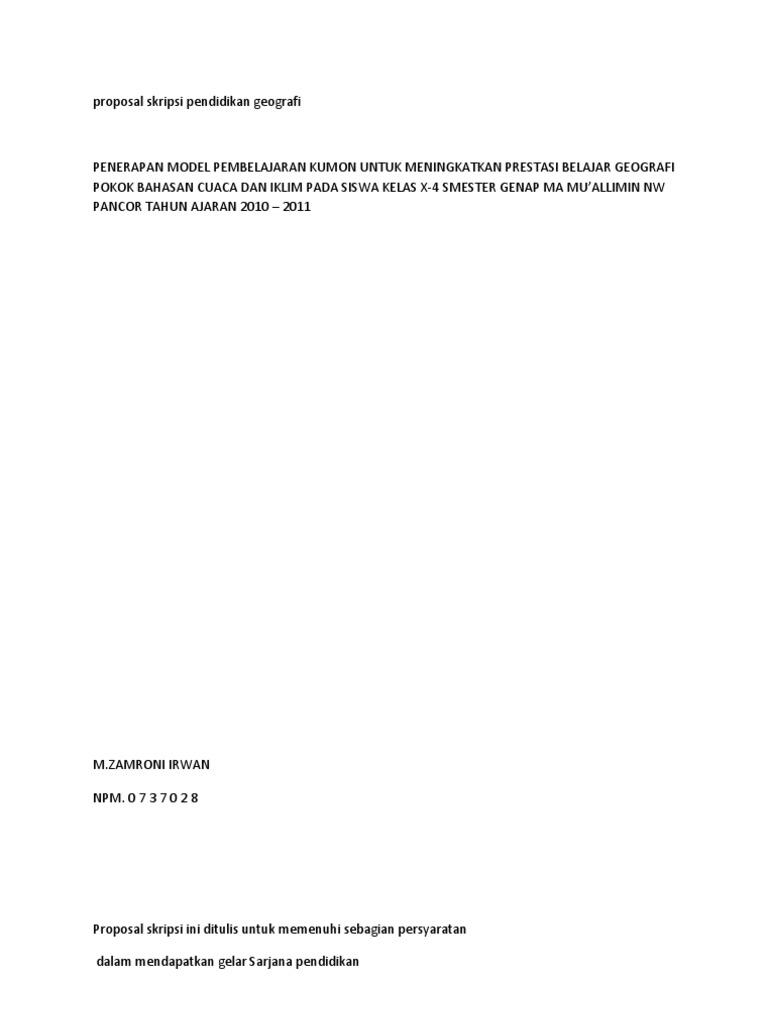 proposal skripsi pendidikan geografi

PENERAPAN MODEL PEMBELAJARAN KUMON UNTUK MENINGKATKAN PRESTASI BELAJAR GEOGRAFI POKOK BAHASAN CUACA DAN IKLIM PADA SISWA KELAS X-4 SMESTER GENAP MA MU'ALLIMIN NW PANCOR TAHUN AJARAN 2010 – 2011

M.ZAMRONI IRWAN

NPM. 0 7 3 7 0 2 8

Proposal skripsi ini ditulis untuk memenuhi sebagian persyaratan

dalam mendapatkan gelar Sarjana pendidikan